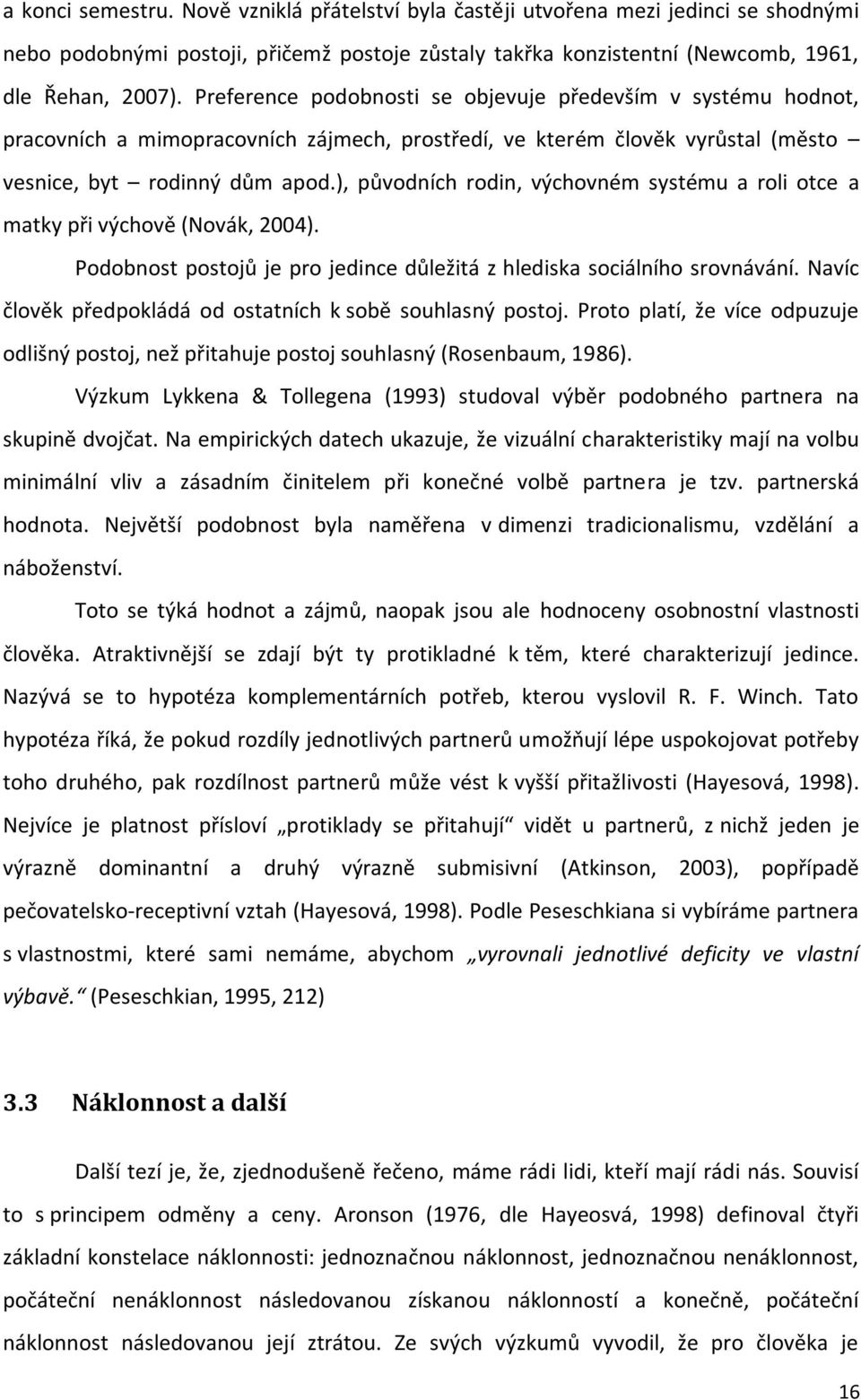 a konci semestru. Nově vzniklá přátelství byla častěji utvořena mezi jedinci se shodnými nebo podobnými postoji, přičemž postoje zůstaly takřka konzistentní (Newcomb, 1961, dle Řehan, 2007). Preference podobnosti se objevuje především v systému hodnot, pracovních a mimopracovních zájmech, prostředí, ve kterém člověk vyrůstal (město – vesnice, byt – rodinný dům apod.), původních rodin, výchovném systému a roli otce a matky při výchově (Novák, 2004).

Podobnost postojů je pro jedince důležitá z hlediska sociálního srovnávání. Navíc člověk předpokládá od ostatních k sobě souhlasný postoj. Proto platí, že více odpuzuje odlišný postoj, než přitahuje postoj souhlasný (Rosenbaum, 1986).

Výzkum Lykkena & Tollegena (1993) studoval výběr podobného partnera na skupině dvojčat. Na empirických datech ukazuje, že vizuální charakteristiky mají na volbu minimální vliv a zásadním činitelem při konečné volbě partnera je tzv. partnerská hodnota. Největší podobnost byla naměřena v dimenzi tradicionalismu, vzdělání a náboženství.

Toto se týká hodnot a zájmů, naopak jsou ale hodnoceny osobnostní vlastnosti člověka. Atraktivnější se zdají být ty protikladné k těm, které charakterizují jedince. Nazývá se to hypotéza komplementárních potřeb, kterou vyslovil R. F. Winch. Tato hypotéza říká, že pokud rozdíly jednotlivých partnerů umožňují lépe uspokojovat potřeby toho druhého, pak rozdílnost partnerů může vést k vyšší přitažlivosti (Hayesová, 1998). Nejvíce je platnost přísloví „protiklady se přitahují“ vidět u partnerů, z nichž jeden je výrazně dominantní a druhý výrazně submisivní (Atkinson, 2003), popřípadě pečovatelsko-receptivní vztah (Hayesová, 1998). Podle Peseschkiana si vybíráme partnera s vlastnostmi, které sami nemáme, abychom „vyrovnali jednotlivé deficity ve vlastní výbavě.“ (Peseschkian, 1995, 212)

3.3 Náklonnost a další

Další tezí je, že, zjednodušeně řečeno, máme rádi lidi, kteří mají rádi nás. Souvisí to s principem odměny a ceny. Aronson (1976, dle Hayeosvá, 1998) definoval čtyři základní konstelace náklonnosti: jednoznačnou náklonnost, jednoznačnou nenáklonnost, počáteční nenáklonnost následovanou získanou náklonností a konečně, počáteční náklonnost následovanou její ztrátou. Ze svých výzkumů vyvodil, že pro člověka je

16